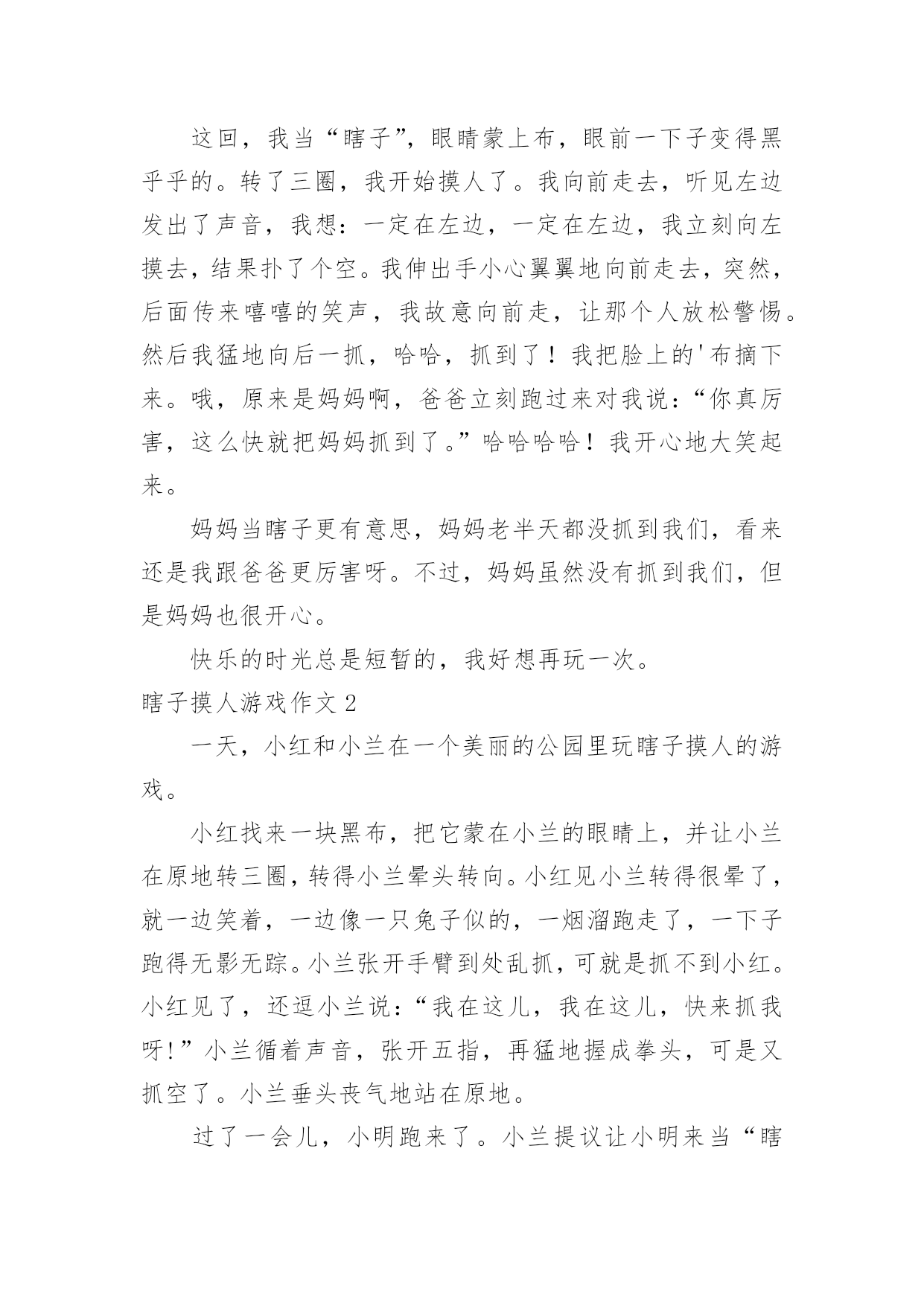 这回，我当“瞎子”，眼睛蒙上布，眼前一下子变得黑乎乎的。转了三圈，我开始摸人了。我向前走去，听见左边发出了声音，我想：一定在左边，一定在左边，我立刻向左摸去，结果扑了个空。我伸出手小心翼翼地向前走去，突然，后面传来嘻嘻的笑声，我故意向前走，让那个人放松警惕。然后我猛地向后一抓，哈哈，抓到了！我把脸上的'布摘下来。哦，原来是妈妈啊，爸爸立刻跑过来对我说：“你真厉害，这么快就把妈妈抓到了。”哈哈哈哈！我开心地大笑起来。

妈妈当瞎子更有意思，妈妈老半天都没抓到我们，看来还是我跟爸爸更厉害呀。不过，妈妈虽然没有抓到我们，但是妈妈也很开心。

快乐的时光总是短暂的，我好想再玩一次。

瞎子摸人游戏作文 2

一天，小红和小兰在一个美丽的公园里玩瞎子摸人的游戏。

小红找来一块黑布，把它蒙在小兰的眼睛上，并让小兰在原地转三圈，转得小兰晕头转向。小红见小兰转得很晕了，就一边笑着，一边像一只兔子似的，一烟溜跑走了，一下子跑得无影无踪。小兰张开手臂到处乱抓，可就是抓不到小红。小红见了，还逗小兰说：“我在这儿，我在这儿，快来抓我呀!”小兰循着声音，张开五指，再猛地握成拳头，可是又抓空了。小兰垂头丧气地站在原地。

过了一会儿，小明跑来了。小兰提议让小明来当“瞎